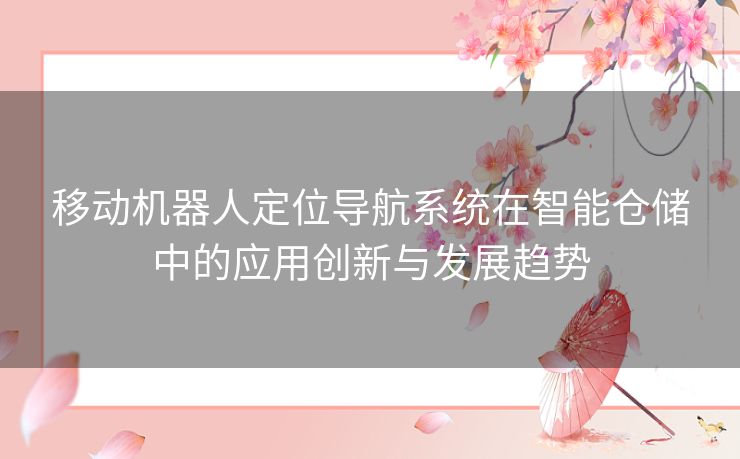 移动机器人定位导航系统在智能仓储中的应用创新与发展趋势